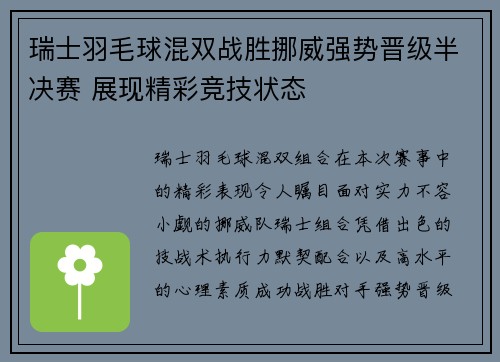 瑞士羽毛球混双战胜挪威强势晋级半决赛 展现精彩竞技状态

瑞士羽毛球混双组合在本次赛事中的精彩表现令人瞩目面对实力不容小觑的挪威队瑞士组合凭借出色的技战术执行力默契配合以及高水平的心理素质成功战胜对手强势晋级